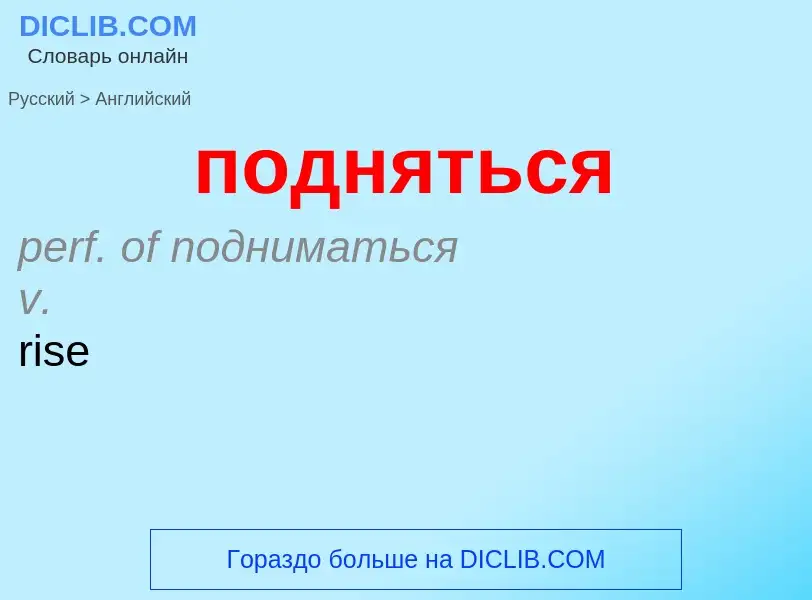 DICLIB.COM
Словарь онлайн

Русский > Английский

подняться

perf. of подниматься
v.
rise

Гораздо больше на DICLIB.COM